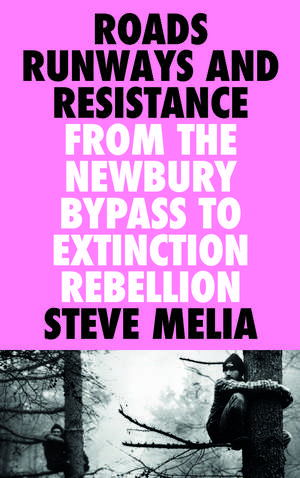 ROADS RUNWAYS AND RESISTANCE
FROM THE NEWBURY BYPASS TO EXTINCTION REBELLION
STEVE MELIA